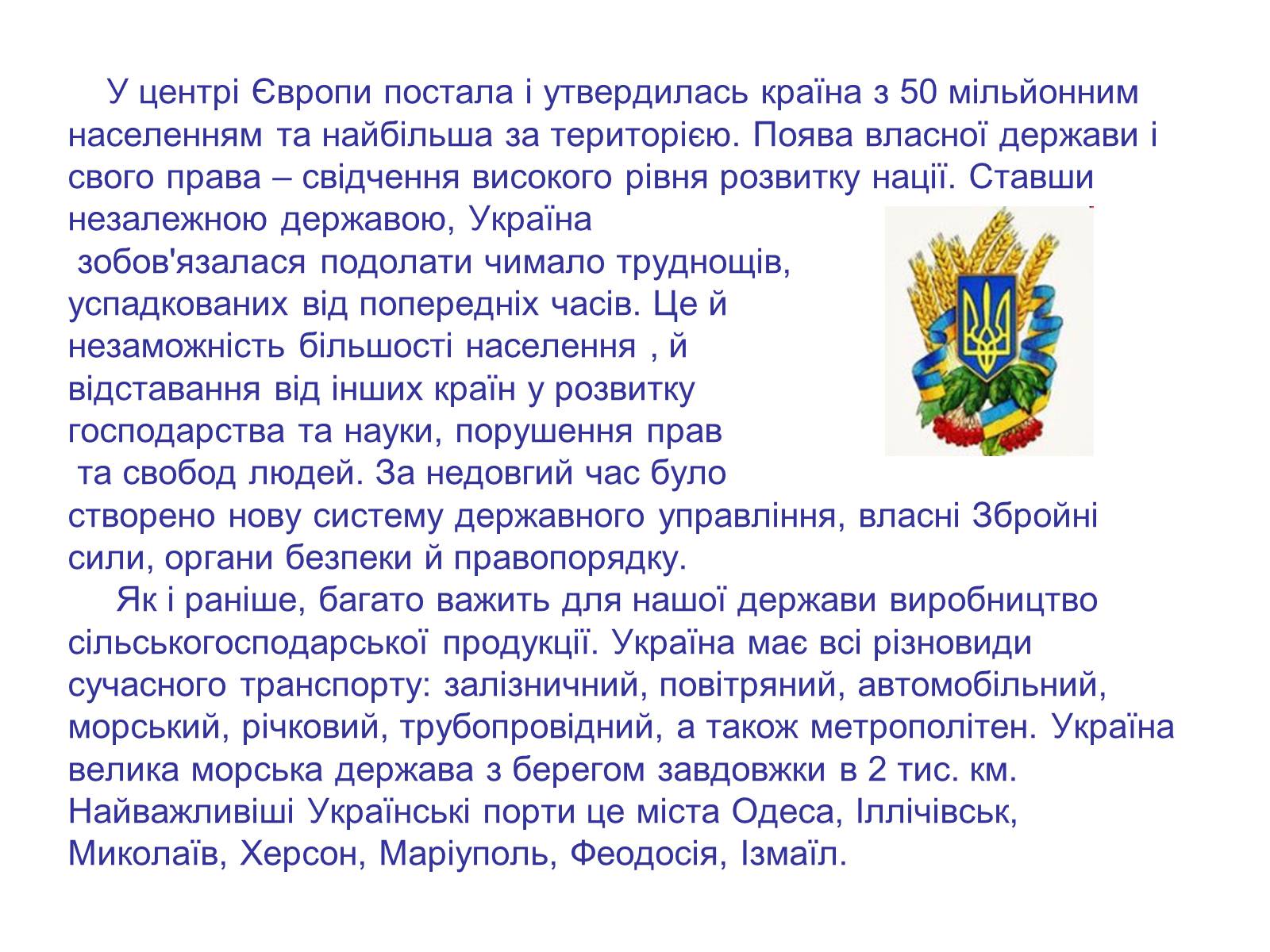 У центрі Європи постала і утвердилась країна з 50 мільйонним населенням та найбільша за територією. Поява власної держави і свого права – свідчення високого рівня розвитку нації. Ставши незалежною державою, Україна зобов'язалася подолати чимало труднощів, успадкованих від попередніх часів. Це й незаможність більшості населення , й відставання від інших країн у розвитку господарства та науки, порушення прав та свобод людей. За недовгий час було створено нову систему державного управління, власні Збройні сили, органи безпеки й правопорядку.

Як і раніше, багато важить для нашої держави виробництво сільськогосподарської продукції. Україна має всі різновиди сучасного транспорту: залізничний, повітряний, автомобільний, морський, річковий, трубопровідний, а також метрополітен. Україна велика морська держава з берегом завдовжки в 2 тис. км. Найважливіші Українські порти це міста Одеса, Іллічівськ, Миколаїв, Херсон, Маріуполь, Феодосія, Ізмаїл.